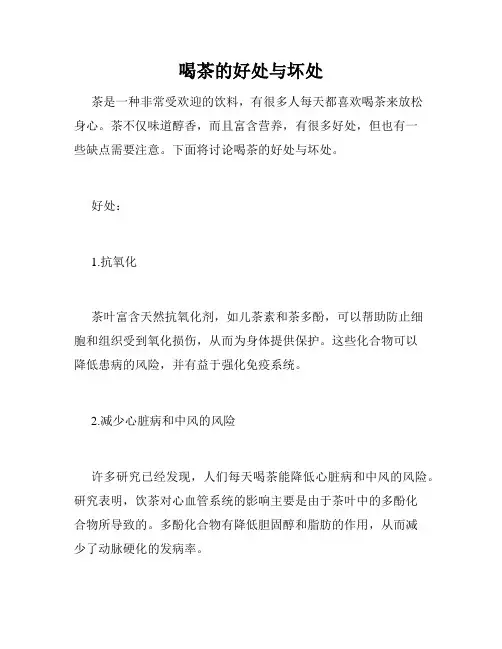 喝茶的好处与坏处

茶是一种非常受欢迎的饮料，有很多人每天都喜欢喝茶来放松身心。茶不仅味道醇香，而且富含营养，有很多好处，但也有一些缺点需要注意。下面将讨论喝茶的好处与坏处。

好处：

1.抗氧化

茶叶富含天然抗氧化剂，如儿茶素和茶多酚，可以帮助防止细胞和组织受到氧化损伤，从而为身体提供保护。这些化合物可以降低患病的风险，并有益于强化免疫系统。

2.减少心脏病和中风的风险

许多研究已经发现，人们每天喝茶能降低心脏病和中风的风险。研究表明，饮茶对心血管系统的影响主要是由于茶叶中的多酚化合物所导致的。多酚化合物有降低胆固醇和脂肪的作用，从而减少了动脉硬化的发病率。